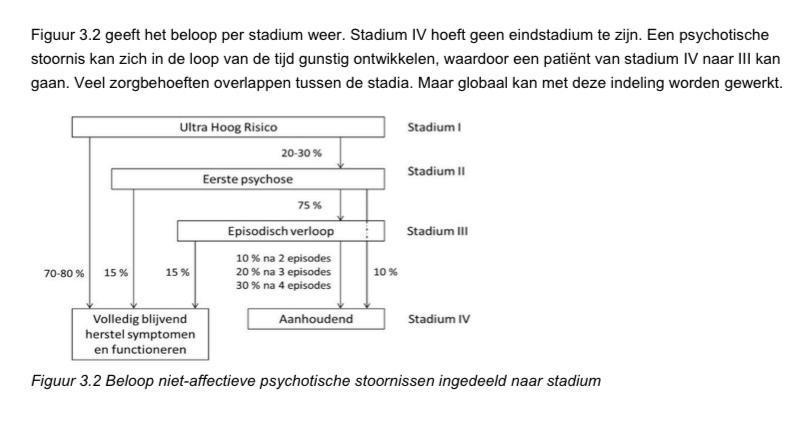 Figuur 3.2 geeft het beloop per stadium weer. Stadium IV hoeft geen eindstadium te zijn. Een psychotische stoornis kan zich in de loop van de tijd gunstig ontwikkelen, waardoor een patiënt van stadium IV naar III kan gaan. Veel zorgbehoeften overlappen tussen de stadia. Maar globaal kan met deze indeling worden gewerkt.

Ultra Hoog Risico
Stadium I
20-30 %
Eerste psychose
Stadium II
75 %
Episodisch verloop
Stadium III
70-80 %
15 %
15 %
10 % na 2 episodes
20 % na 3 episodes
30 % na 4 episodes
10 %
Volledig blijvend herstel symptomen en functioneren
Aanhoudend
Stadium IV

Figuur 3.2 Beloop niet-affectieve psychotische stoornissen ingedeeld naar stadium